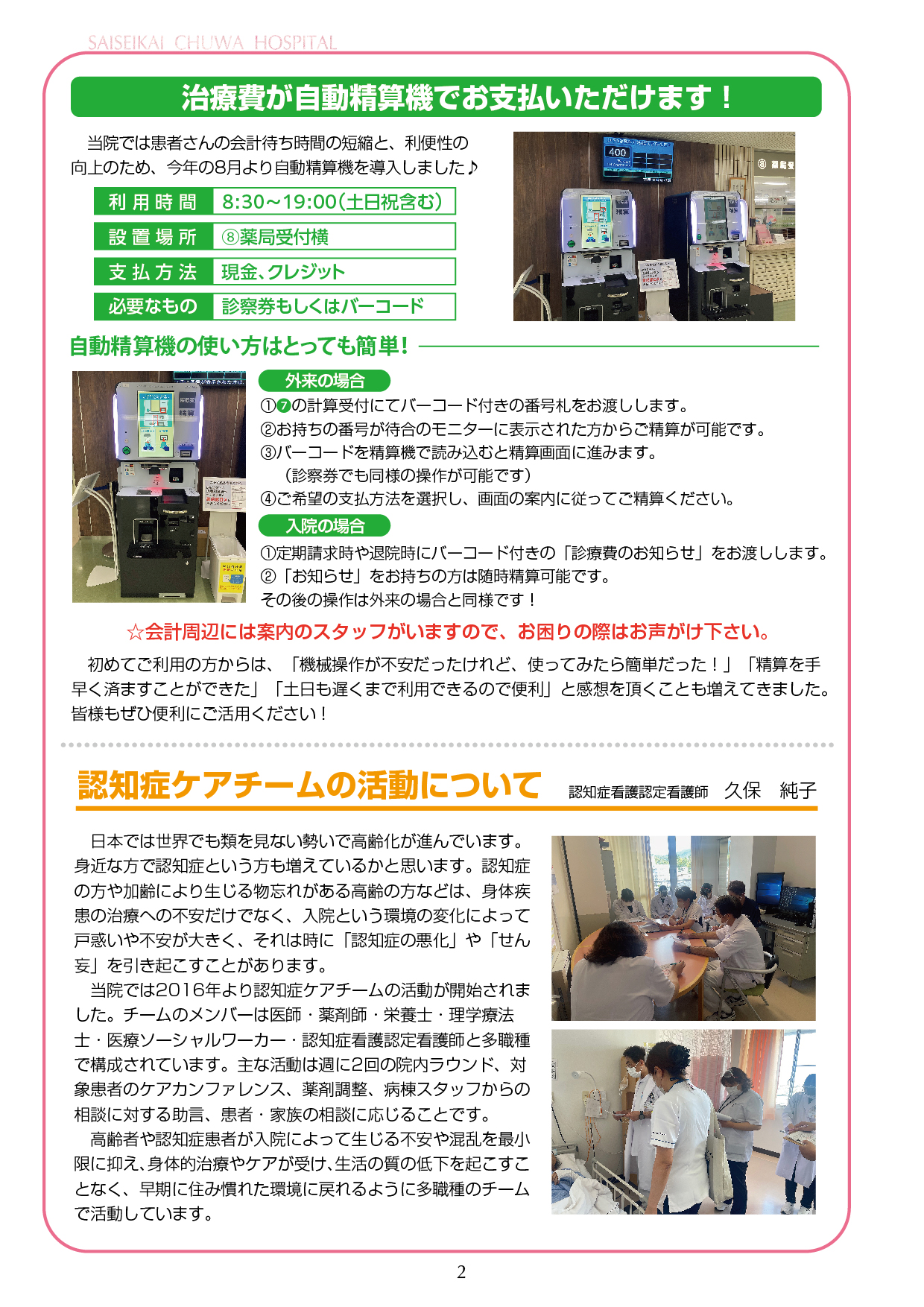 SAISEIKAI CHUWA HOSPITAL

治療費が自動精算機でお支払いただけます！

当院では患者さんの会計待ち時間の短縮と、利便性の向上のため、今年の8月より自動精算機を導入しました♪

利用時間 8:30～19:00(土日祝含む)
設置場所 ⑧薬局受付横
支払方法 現金、クレジット
必要なもの 診察券もしくはバーコード

自動精算機の使い方はとっても簡単！

外来の場合
①❼の計算受付にてバーコード付きの番号札をお渡しします。
②お持ちの番号が待合のモニターに表示された方からご精算が可能です。
③バーコードを精算機で読み込むと精算画面に進みます。
（診察券でも同様の操作が可能です）
④ご希望の支払方法を選択し、画面の案内に従ってご精算ください。

入院の場合
①定期請求時や退院時にバーコード付きの「診療費のお知らせ」をお渡しします。
②「お知らせ」をお持ちの方は随時精算可能です。
その後の操作は外来の場合と同様です！

☆会計周辺には案内のスタッフがいますので、お困りの際はお声がけ下さい。

初めてご利用の方からは、「機械操作が不安だったけれど、使ってみたら簡単だった！」「精算を手早く済ますことができた」「土日も遅くまで利用できるので便利」と感想を頂くことも増えてきました。皆様もぜひ便利にご活用ください！

認知症ケアチームの活動について 認知症看護認定看護師 久保 純子

日本では世界でも類を見ない勢いで高齢化が進んでいます。身近な方で認知症という方も増えているかと思います。認知症の方や加齢により生じる物忘れがある高齢の方などは、身体疾患の治療への不安だけでなく、入院という環境の変化によって戸惑いや不安が大きく、それは時に「認知症の悪化」や「せん妄」を引き起こすことがあります。

当院では2016年より認知症ケアチームの活動が開始されました。チームのメンバーは医師・薬剤師・栄養士・理学療法士・医療ソーシャルワーカー・認知症看護認定看護師と多職種で構成されています。主な活動は週に2回の院内ラウンド、対象患者のケアカンファレンス、薬剤調整、病棟スタッフからの相談に対する助言、患者・家族の相談に応じることです。

高齢者や認知症患者が入院によって生じる不安や混乱を最小限に抑え、身体的治療やケアが受け、生活の質の低下を起こすことなく、早期に住み慣れた環境に戻れるように多職種のチームで活動しています。

2